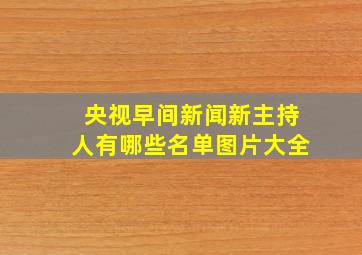 央视早间新闻新主持人有哪些名单图片大全